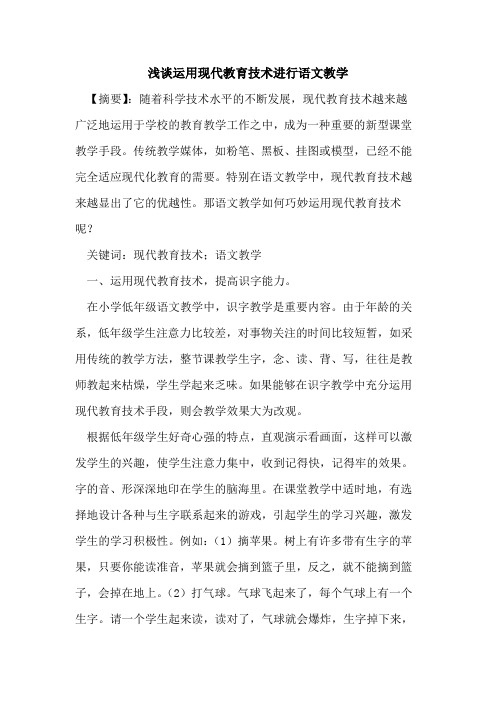 浅谈运用现代教育技术进行语文教学

【摘要】：随着科学技术水平的不断发展，现代教育技术越来越广泛地运用于学校的教育教学工作之中，成为一种重要的新型课堂教学手段。传统教学媒体，如粉笔、黑板、挂图或模型，已经不能完全适应现代化教育的需要。特别在语文教学中，现代教育技术越来越显出了它的优越性。那语文教学如何巧妙运用现代教育技术呢？

关键词：现代教育技术；语文教学

一、运用现代教育技术，提高识字能力。

在小学低年级语文教学中，识字教学是重要内容。由于年龄的关系，低年级学生注意力比较差，对事物关注的时间比较短暂，如采用传统的教学方法，整节课教学生字，念、读、背、写，往往是教师教起来枯燥，学生学起来乏味。如果能够在识字教学中充分运用现代教育技术手段，则会教学效果大为改观。

根据低年级学生好奇心强的特点，直观演示看画面，这样可以激发学生的兴趣，使学生注意力集中，收到记得快，记得牢的效果。字的音、形深深地印在学生的脑海里。在课堂教学中适时地，有选择地设计各种与生字联系起来的游戏，引起学生的学习兴趣，激发学生的学习积极性。例如：（1）摘苹果。树上有许多带有生字的苹果，只要你能读准音，苹果就会摘到篮子里，反之，就不能摘到篮子，会掉在地上。（2）打气球。气球飞起来了，每个气球上有一个生字。请一个学生起来读，读对了，气球就会爆炸，生字掉下来，